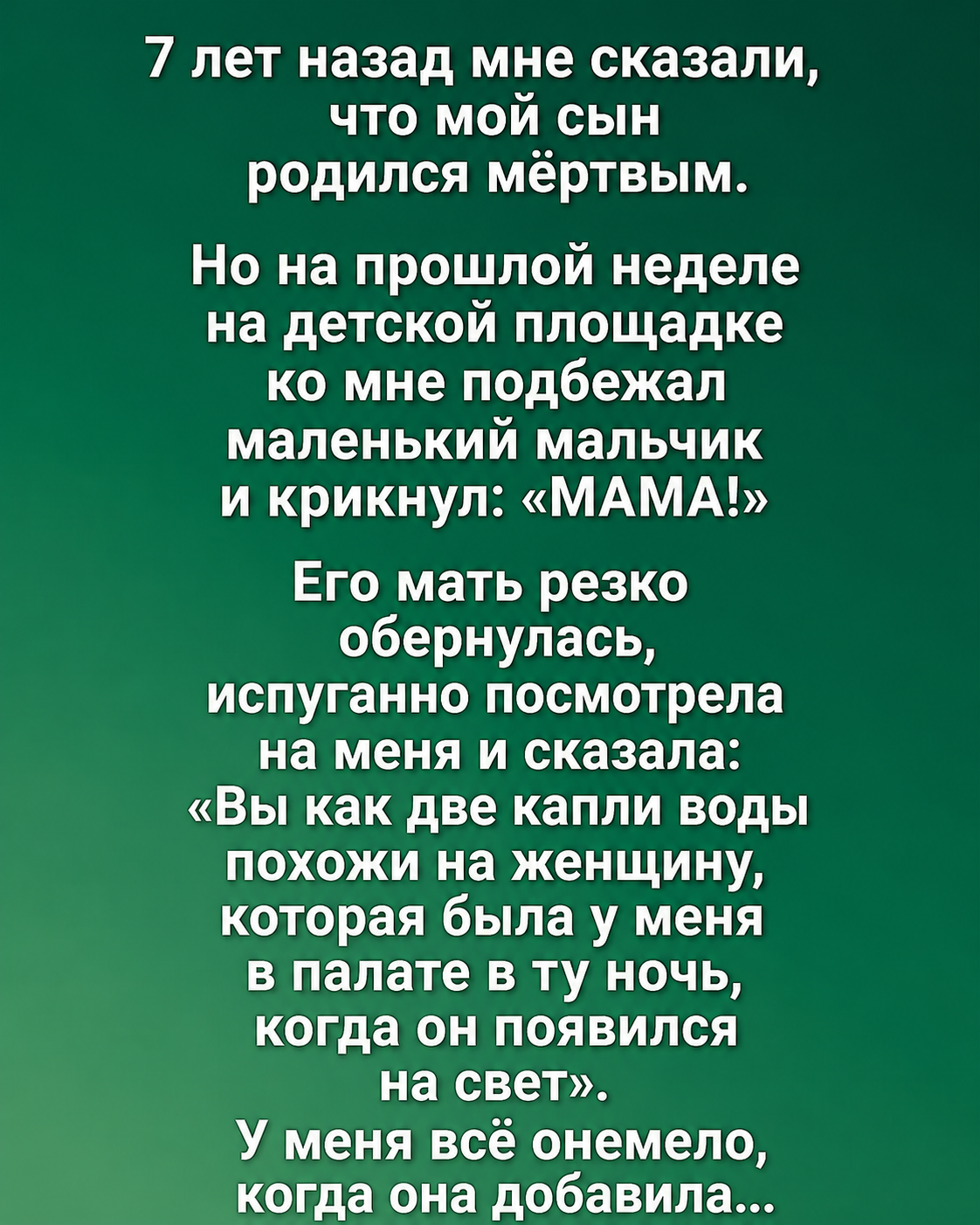 7 лет назад мне сказали, что мой сын родился мёртвым.

Но на прошлой неделе на детской площадке ко мне подбежал маленький мальчик и крикнул: «МАМА!»

Его мать резко обернулась, испуганно посмотрела на меня и сказала: «Вы как две капли воды похожи на женщину, которая была у меня в палате в ту ночь, когда он появился на свет».
У меня всё онемело, когда она добавила...